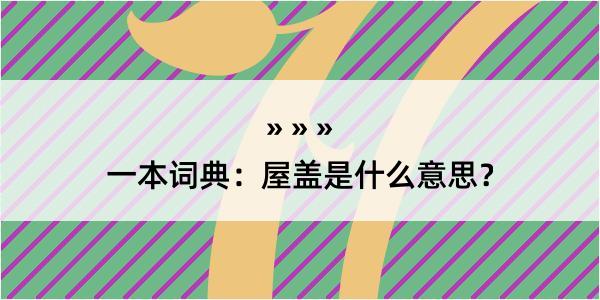 » » »

一本词典：屋盖是什么意思？